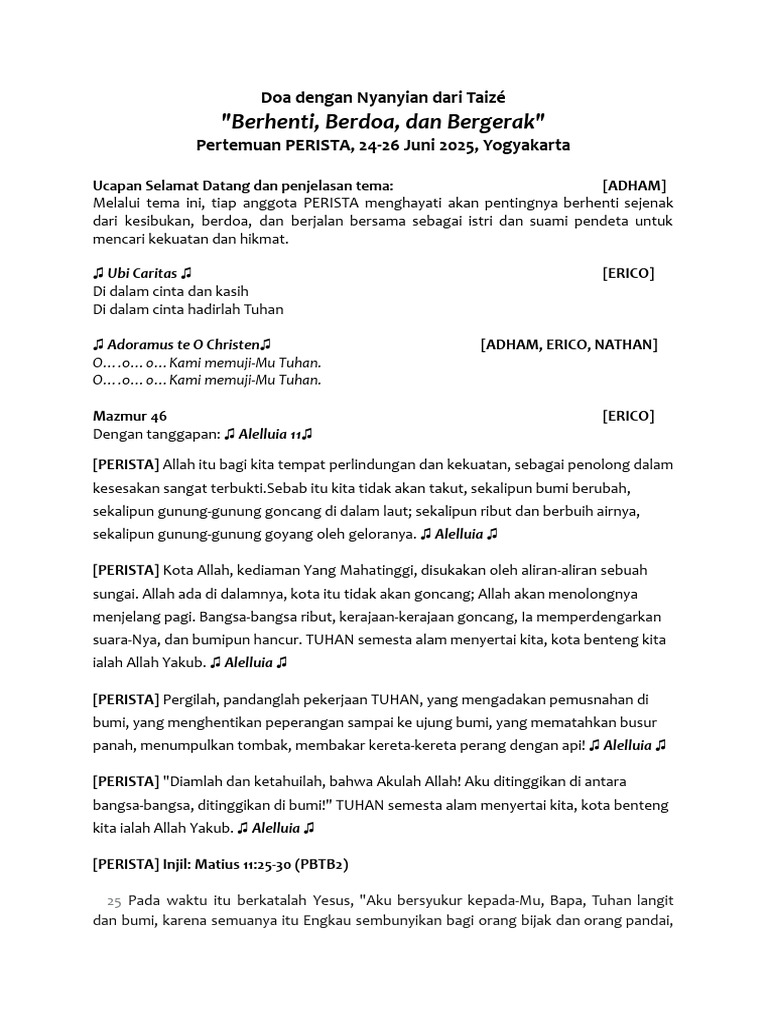 Doa dengan Nyanyian dari Taizé
"Berhenti, Berdoa, dan Bergerak"
Pertemuan PERISTA, 24-26 Juni 2025, Yogyakarta

Ucapan Selamat Datang dan penjelasan tema: [ADHAM]
Melalui tema ini, tiap anggota PERISTA menghayati akan pentingnya berhenti sejenak dari kesibukan, berdoa, dan berjalan bersama sebagai istri dan suami pendeta untuk mencari kekuatan dan hikmat.

♫ Ubi Caritas ♫ [ERICO]
Di dalam cinta dan kasih
Di dalam cinta hadirlah Tuhan

♫ Adoramus te O Christen♫ [ADHAM, ERICO, NATHAN]
O….o… o… Kami memuji-Mu Tuhan.
O….o… o… Kami memuji-Mu Tuhan.

Mazmur 46 [ERICO]
Dengan tanggapan: ♫ Alelluia 11♫

[PERISTA] Allah itu bagi kita tempat perlindungan dan kekuatan, sebagai penolong dalam kesesakan sangat terbukti.Sebab itu kita tidak akan takut, sekalipun bumi berubah, sekalipun gunung-gunung goncang di dalam laut; sekalipun ribut dan berbuih airnya, sekalipun gunung-gunung goyang oleh geloranya. ♫ Alelluia ♫

[PERISTA] Kota Allah, kediaman Yang Mahatinggi, disukakan oleh aliran-aliran sebuah sungai. Allah ada di dalamnya, kota itu tidak akan goncang; Allah akan menolongnya menjelang pagi. Bangsa-bangsa ribut, kerajaan-kerajaan goncang, Ia memperdengarkan suara-Nya, dan bumipun hancur. TUHAN semesta alam menyertai kita, kota benteng kita ialah Allah Yakub. ♫ Alelluia ♫

[PERISTA] Pergilah, pandanglah pekerjaan TUHAN, yang mengadakan pemusnahan di bumi, yang menghentikan peperangan sampai ke ujung bumi, yang mematahkan busur panah, menumpulkan tombak, membakar kereta-kereta perang dengan api! ♫ Alelluia ♫

[PERISTA] "Diamlah dan ketahuilah, bahwa Akulah Allah! Aku ditinggikan di antara bangsa-bangsa, ditinggikan di bumi!" TUHAN semesta alam menyertai kita, kota benteng kita ialah Allah Yakub. ♫ Alelluia ♫

[PERISTA] Injil: Matius 11:25-30 (PBTB2)

25 Pada waktu itu berkatalah Yesus, "Aku bersyukur kepada-Mu, Bapa, Tuhan langit dan bumi, karena semuanya itu Engkau sembunyikan bagi orang bijak dan orang pandai,